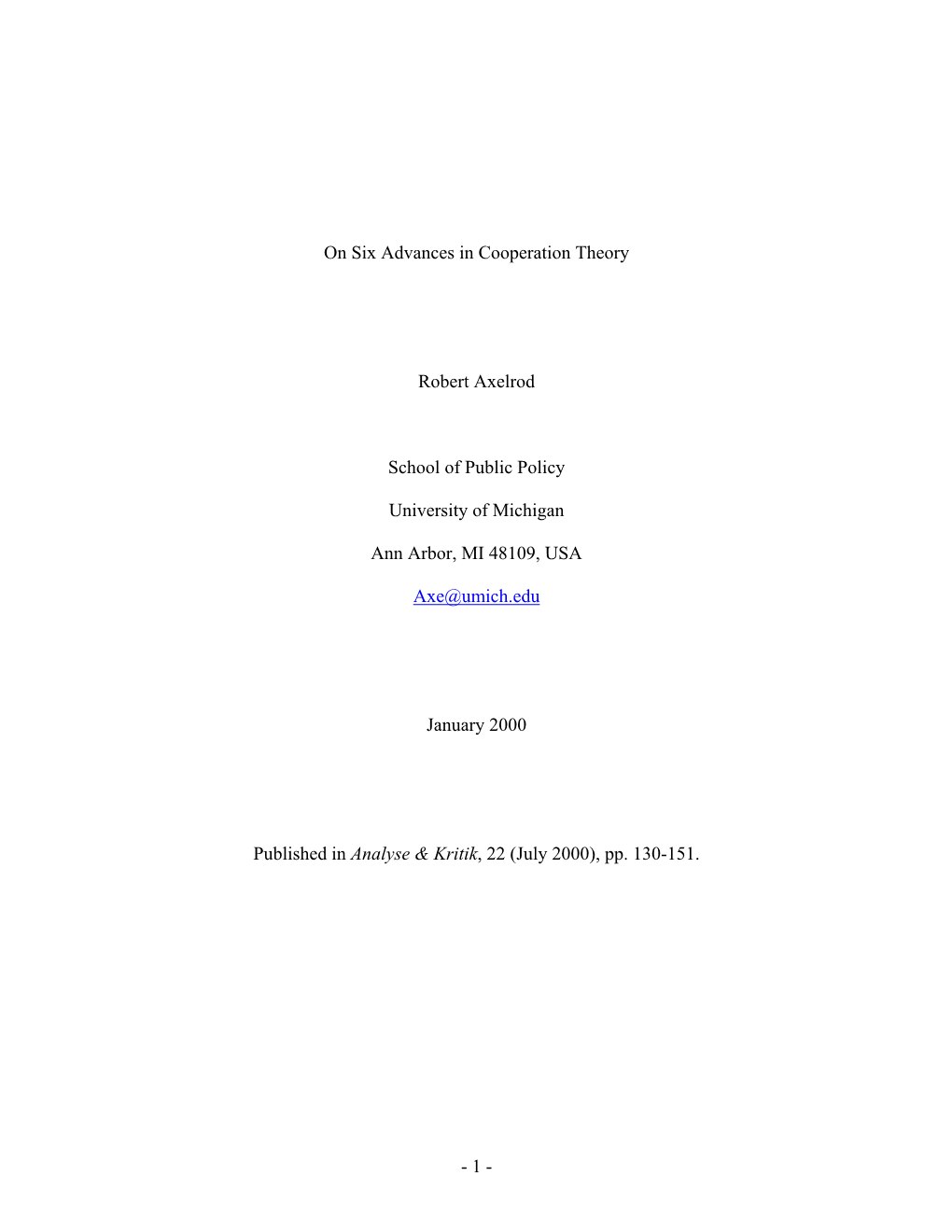 On Six Advances in Cooperation Theory

Robert Axelrod

School of Public Policy

University of Michigan

Ann Arbor, MI 48109, USA

Axe@umich.edu

January 2000

Published in Analyse & Kritik, 22 (July 2000), pp. 130-151.

- 1 -